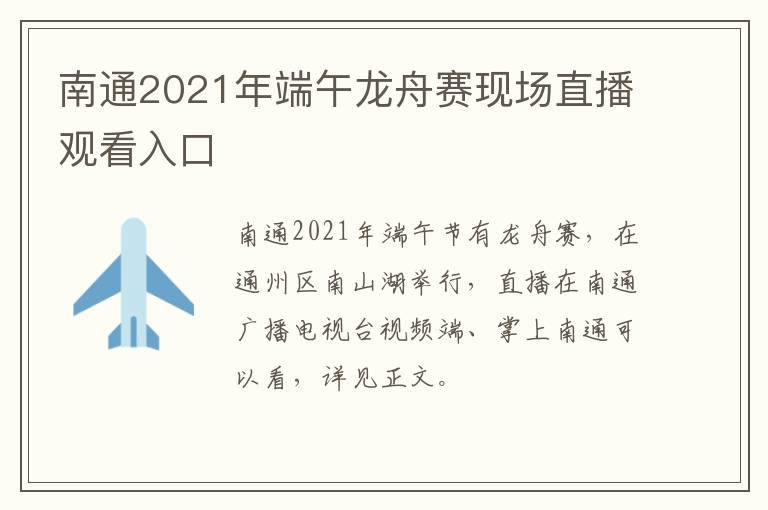 南通2021年端午龙舟赛现场直播观看入口

南通2021年端午节有龙舟赛，在通州区南山湖举行，直播在南通广播电视台视频端、掌上南通可以看，详见正文。